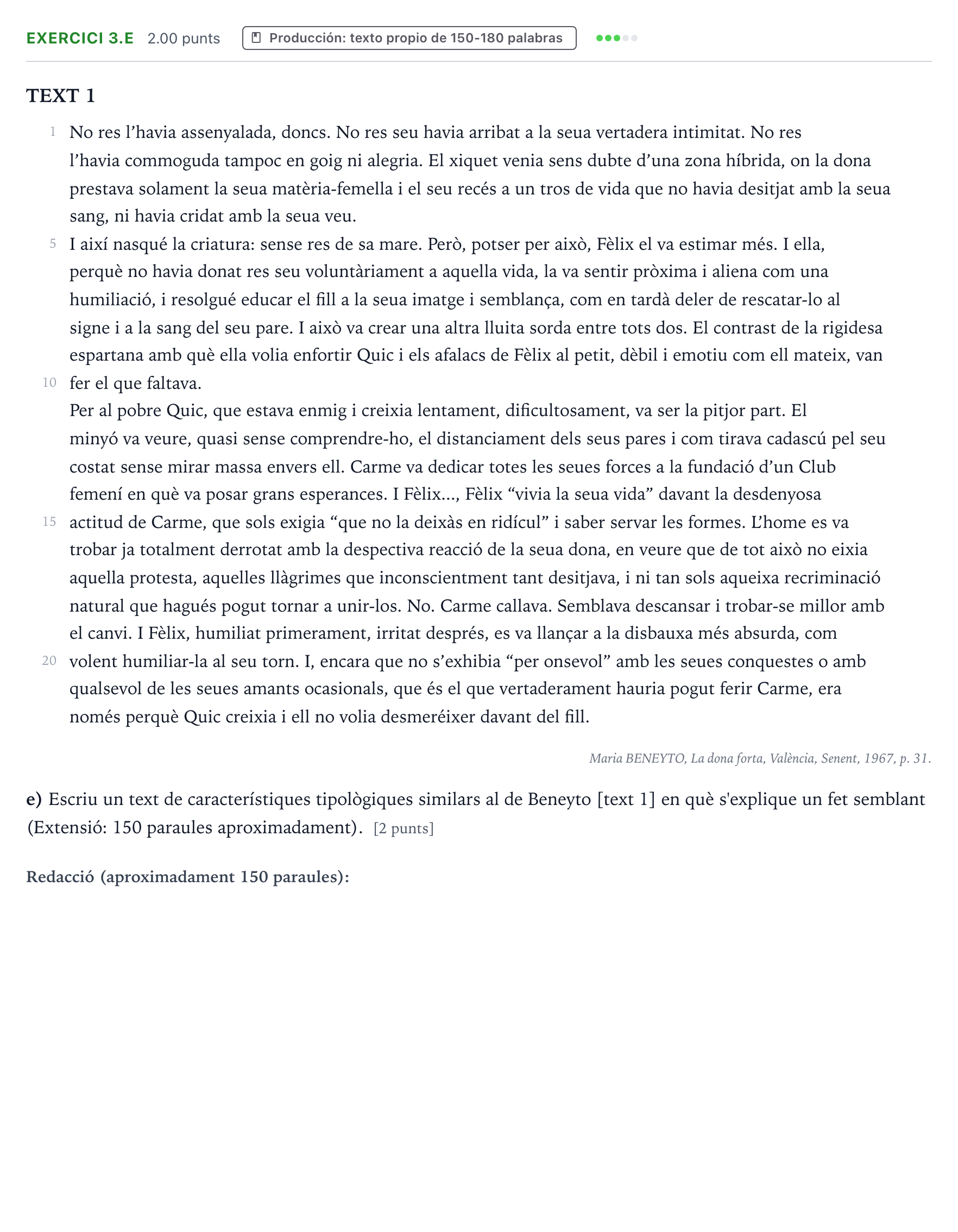 EXERCICI 3.E 2.00 punts Producción: texto propio de 150-180 palabras

TEXT 1

1 No res l'havia assenyalada, doncs. No res seu havia arribat a la seua vertadera intimitat. No res l'havia commoguda tampoc en goig ni alegria. El xiquet venia sens dubte d'una zona híbrida, on la dona prestava solament la seua matèria-femella i el seu recés a un tros de vida que no havia desitjat amb la seua sang, ni havia cridat amb la seua veu.

5 I així nasqué la criatura: sense res de sa mare. Però, potser per això, Fèlix el va estimar més. I ella, perquè no havia donat res seu voluntàriament a aquella vida, la va sentir pròxima i aliena com una humiliació, i resolgué educar el fill a la seua imatge i semblança, com en tardà deler de rescatar-lo al signe i a la sang del seu pare. I això va crear una altra lluita sorda entre tots dos. El contrast de la rigidesa espartana amb què ella volia enfortir Quic i els afalacs de Fèlix al petit, dèbil i emotiu com ell mateix, van

10 fer el que faltava.

Per al pobre Quic, que estava enmig i creixia lentament, dificultosament, va ser la pitjor part. El minyó va veure, quasi sense comprendre-ho, el distanciament dels seus pares i com tirava cadascú pel seu costat sense mirar massa envers ell. Carme va dedicar totes les seues forces a la fundació d'un Club femení en què va posar grans esperances. I Fèlix..., Fèlix "vivia la seua vida" davant la desdenyosa

15 actitud de Carme, que sols exigia "que no la deixàs en ridícul" i saber servar les formes. L'home es va trobar ja totalment derrotat amb la despectiva reacció de la seua dona, en veure que de tot això no eixia aquella protesta, aquelles llàgrimes que inconscientment tant desitjava, i ni tan sols aqueixa recriminació natural que hagués pogut tornar a unir-los. No. Carme callava. Semblava descansar i trobar-se millor amb el canvi. I Fèlix, humiliat primerament, irritat després, es va llançar a la disbauxa més absurda, com

20 volent humiliar-la al seu torn. I, encara que no s'exhibia "per onsevol" amb les seues conquestes o amb qualsevol de les seues amants ocasionals, que és el que vertaderament hauria pogut ferir Carme, era només perquè Quic creixia i ell no volia desmeréixer davant del fill.

Maria BENEYTO, La dona forta, València, Senent, 1967, p. 31.

e) Escriu un text de característiques tipològiques similars al de Beneyto [text 1] en què s'explique un fet semblant (Extensió: 150 paraules aproximadament). [2 punts]

Redacció (aproximadament 150 paraules):